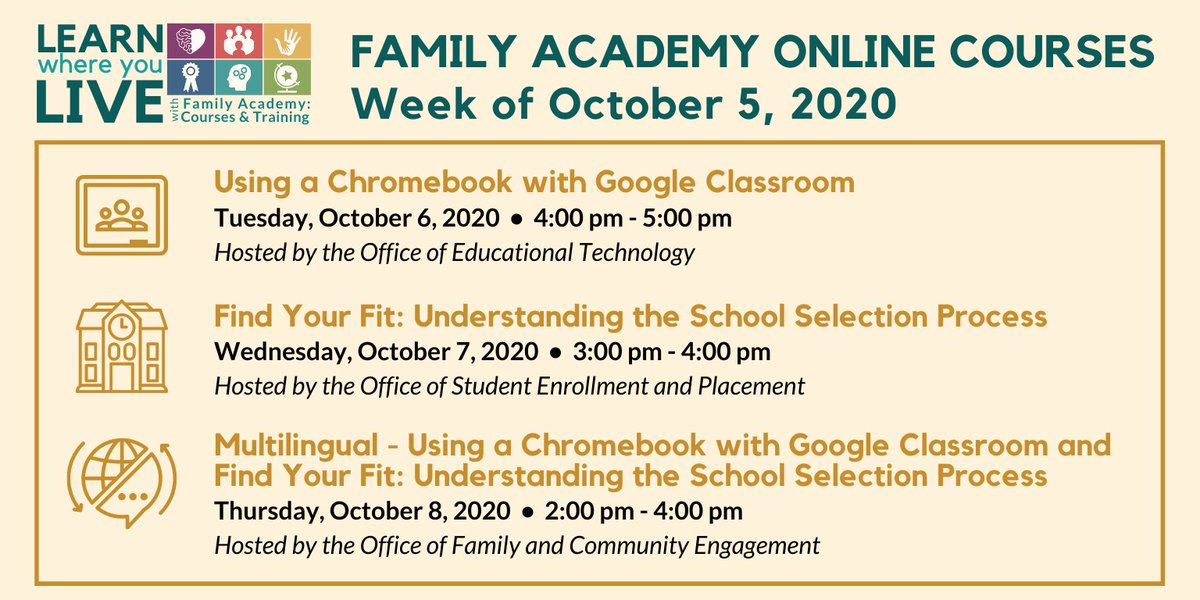 LEARN where you LIVE with Family Academy: Courses & Training

FAMILY ACADEMY ONLINE COURSES
Week of October 5, 2020

Using a Chromebook with Google Classroom
Tuesday, October 6, 2020 • 4:00 pm - 5:00 pm
Hosted by the Office of Educational Technology

Find Your Fit: Understanding the School Selection Process
Wednesday, October 7, 2020 • 3:00 pm - 4:00 pm
Hosted by the Office of Student Enrollment and Placement

Multilingual - Using a Chromebook with Google Classroom and Find Your Fit: Understanding the School Selection Process
Thursday, October 8, 2020 • 2:00 pm - 4:00 pm
Hosted by the Office of Family and Community Engagement